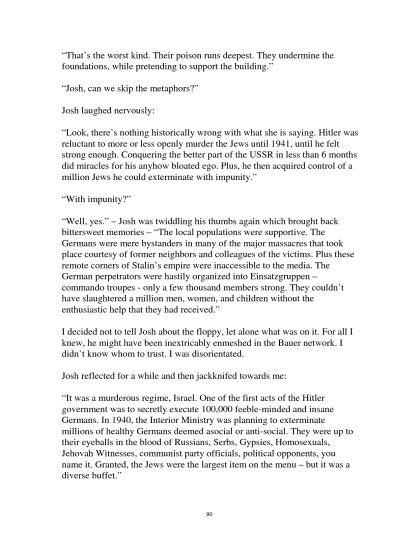 "That's the worst kind. Their poison runs deepest. They undermine the foundations, while pretending to support the building."

"Josh, can we skip the metaphors?"

Josh laughed nervously:

"Look, there's nothing historically wrong with what she is saying. Hitler was reluctant to more or less openly murder the Jews until 1941, until he felt strong enough. Conquering the better part of the USSR in less than 6 months did miracles for his anyhow bloated ego. Plus, he then acquired control of a million Jews he could exterminate with impunity."

"With impunity?"

"Well, yes." – Josh was twiddling his thumbs again which brought back bittersweet memories – "The local populations were supportive. The Germans were mere bystanders in many of the major massacres that took place courtesy of former neighbors and colleagues of the victims. Plus these remote corners of Stalin's empire were inaccessible to the media. The German perpetrators were hastily organized into Einsatzgruppen – commando troupes - only a few thousand members strong. They couldn't have slaughtered a million men, women, and children without the enthusiastic help that they had received."

I decided not to tell Josh about the floppy, let alone what was on it. For all I knew, he might have been inextricably enmeshed in the Bauer network. I didn't know whom to trust. I was disorientated.

Josh reflected for a while and then jackknifed towards me:

"It was a murderous regime, Israel. One of the first acts of the Hitler government was to secretly execute 100,000 feeble-minded and insane Germans. In 1940, the Interior Ministry was planning to exterminate millions of healthy Germans deemed asocial or anti-social. They were up to their eyeballs in the blood of Russians, Serbs, Gypsies, Homosexuals, Jehovah Witnesses, communist party officials, political opponents, you name it. Granted, the Jews were the largest item on the menu – but it was a diverse buffet."

90